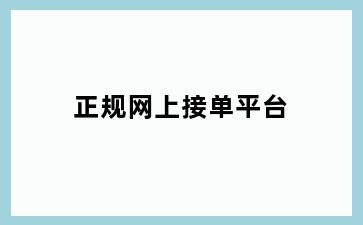 正规网上接单平台